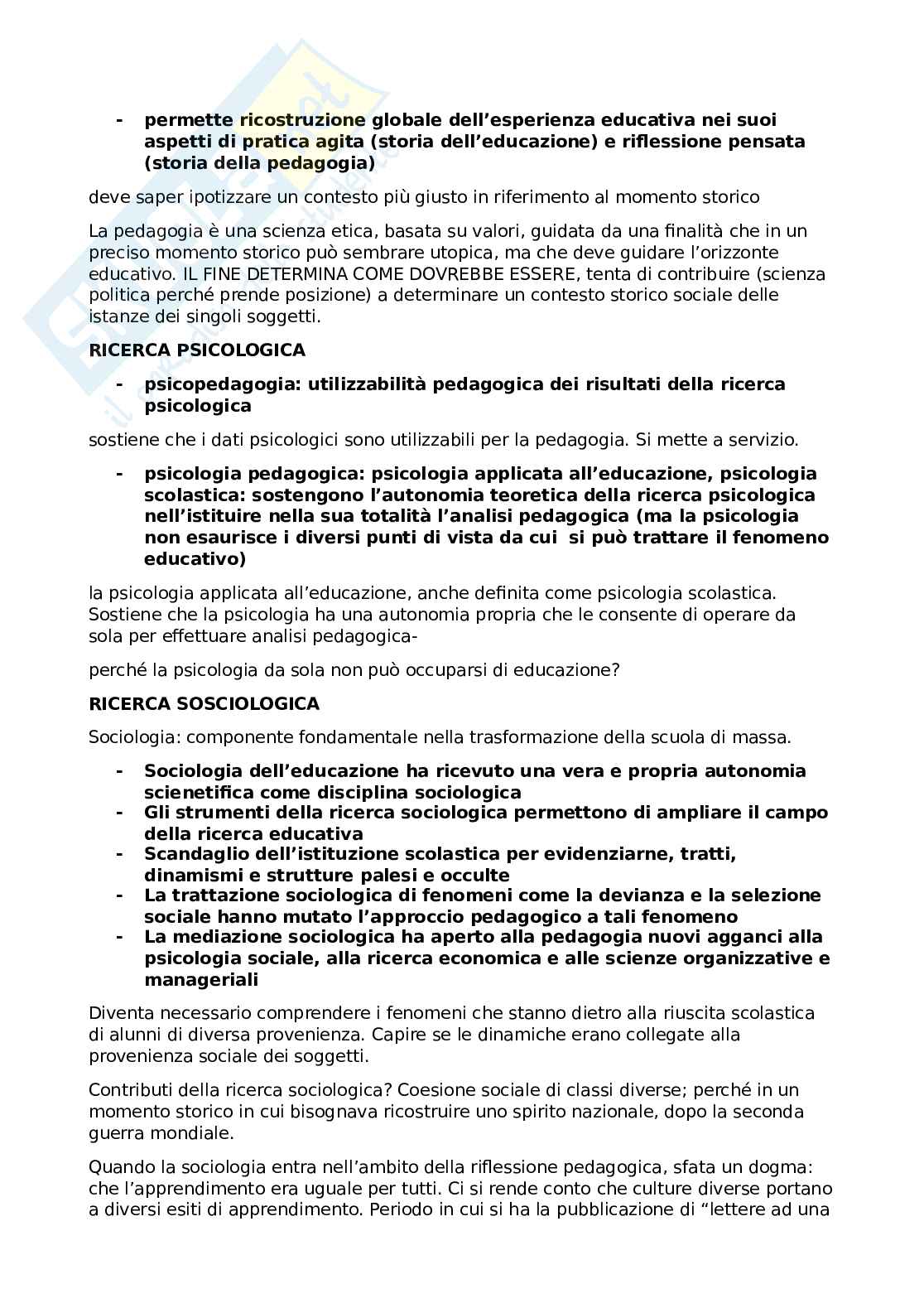 - **permette ricostruzione globale dell'esperienza educativa nei suoi aspetti di pratica agita (storia dell'educazione) e riflessione pensata (storia della pedagogia)**

deve saper ipotizzare un contesto più giusto in riferimento al momento storico

La pedagogia è una scienza etica, basata su valori, guidata da una finalità che in un preciso momento storico può sembrare utopica, ma che deve guidare l'orizzonte educativo. IL FINE DETERMINA COME DOVREBBE ESSERE, tenta di contribuire (scienza politica perché prende posizione) a determinare un contesto storico sociale delle istanze dei singoli soggetti.

**RICERCA PSICOLOGICA**

- **psicopedagogia: utilizzabilità pedagogica dei risultati della ricerca psicologica**

sostiene che i dati psicologici sono utilizzabili per la pedagogia. Si mette a servizio.

- **psicologia pedagogica: psicologia applicata all'educazione, psicologia scolastica: sostengono l'autonomia teoretica della ricerca psicologica nell'istituire nella sua totalità l'analisi pedagogica (ma la psicologia non esaurisce i diversi punti di vista da cui si può trattare il fenomeno educativo)**

la psicologia applicata all'educazione, anche definita come psicologia scolastica. Sostiene che la psicologia ha una autonomia propria che le consente di operare da sola per effettuare analisi pedagogica-

perché la psicologia da sola non può occuparsi di educazione?

**RICERCA SOSCIOLOGICA**

Sociologia: componente fondamentale nella trasformazione della scuola di massa.

- **Sociologia dell'educazione ha ricevuto una vera e propria autonomia scienetifica come disciplina sociologica**
- **Gli strumenti della ricerca sociologica permettono di ampliare il campo della ricerca educativa**
- **Scandaglio dell'istituzione scolastica per evidenziarne, tratti, dinamismi e strutture palesi e occulte**
- **La trattazione sociologica di fenomeni come la devianza e la selezione sociale hanno mutato l'approccio pedagogico a tali fenomeno**
- **La mediazione sociologica ha aperto alla pedagogia nuovi agganci alla psicologia sociale, alla ricerca economica e alle scienze organizzative e manageriali**

Diventa necessario comprendere i fenomeni che stanno dietro alla riuscita scolastica di alunni di diversa provenienza. Capire se le dinamiche erano collegate alla provenienza sociale dei soggetti.

Contributi della ricerca sociologica? Coesione sociale di classi diverse; perché in un momento storico in cui bisognava ricostruire uno spirito nazionale, dopo la seconda guerra mondiale.

Quando la sociologia entra nell'ambito della riflessione pedagogica, sfata un dogma: che l'apprendimento era uguale per tutti. Ci si rende conto che culture diverse portano a diversi esiti di apprendimento. Periodo in cui si ha la pubblicazione di "lettere ad una